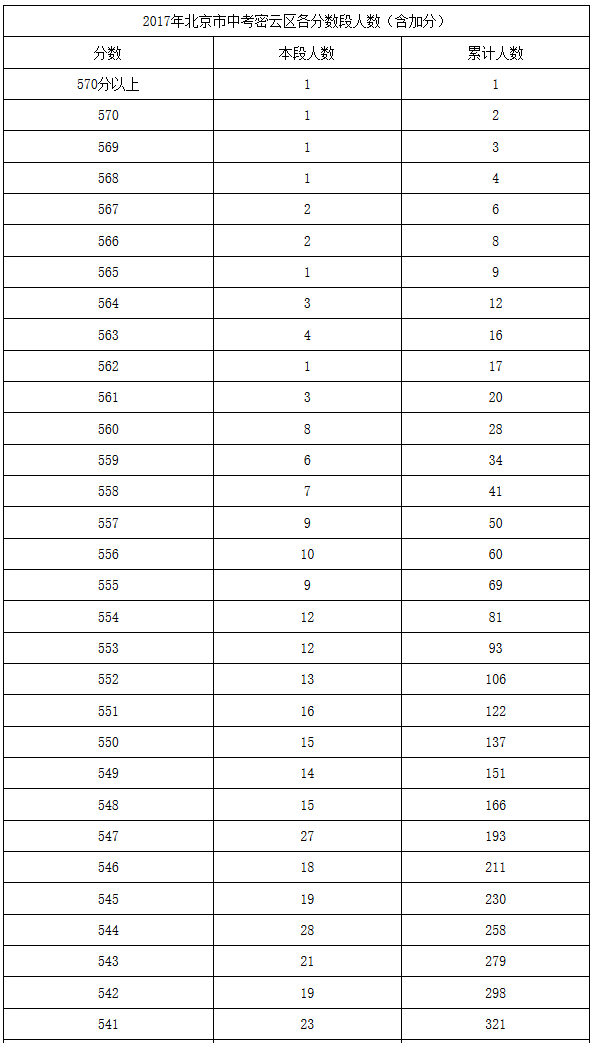 2017年北京市中考密云区各分数段人数（含加分）

| 分数 | 本段人数 | 累计人数 |
|---|---|---|
| 570分以上 | 1 | 1 |
| 570 | 1 | 2 |
| 569 | 1 | 3 |
| 568 | 1 | 4 |
| 567 | 2 | 6 |
| 566 | 2 | 8 |
| 565 | 1 | 9 |
| 564 | 3 | 12 |
| 563 | 4 | 16 |
| 562 | 1 | 17 |
| 561 | 3 | 20 |
| 560 | 8 | 28 |
| 559 | 6 | 34 |
| 558 | 7 | 41 |
| 557 | 9 | 50 |
| 556 | 10 | 60 |
| 555 | 9 | 69 |
| 554 | 12 | 81 |
| 553 | 12 | 93 |
| 552 | 13 | 106 |
| 551 | 16 | 122 |
| 550 | 15 | 137 |
| 549 | 14 | 151 |
| 548 | 15 | 166 |
| 547 | 27 | 193 |
| 546 | 18 | 211 |
| 545 | 19 | 230 |
| 544 | 28 | 258 |
| 543 | 21 | 279 |
| 542 | 19 | 298 |
| 541 | 23 | 321 |